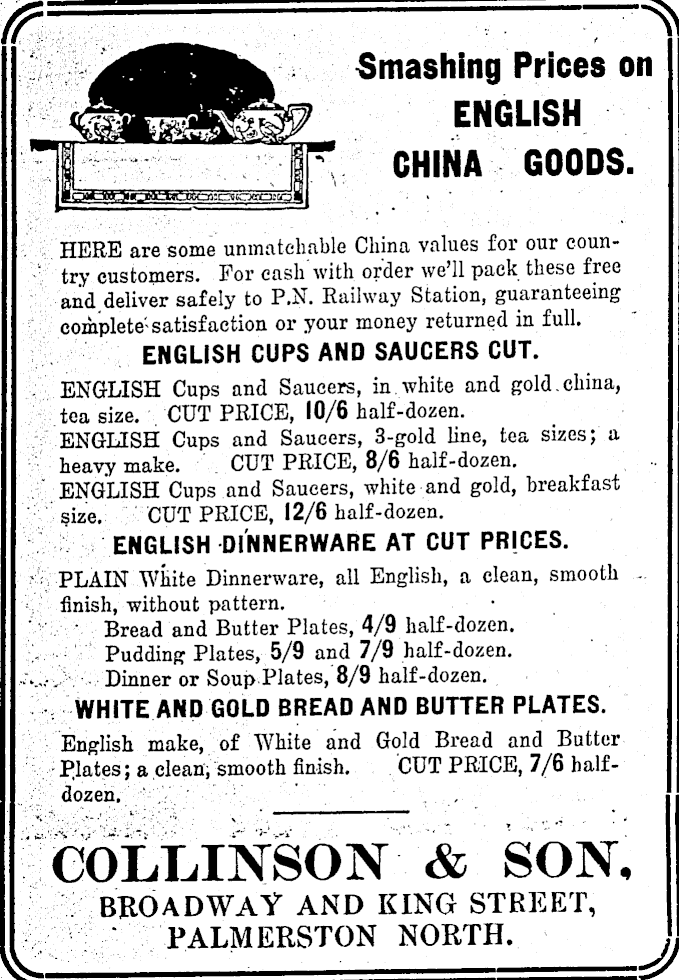 Smashing Prices on ENGLISH CHINA GOODS.

HERE are some unmatchable China values for our country customers. For cash with order we'll pack these free and deliver safely to P.N. Railway Station, guaranteeing complete satisfaction or your money returned in full.

ENGLISH CUPS AND SAUCERS CUT.

ENGLISH Cups and Saucers, in white and gold china, tea size. CUT PRICE, 10/6 half-dozen.
ENGLISH Cups and Saucers, 3-gold line, tea sizes; a heavy make. CUT PRICE, 8/6 half-dozen.
ENGLISH Cups and Saucers, white and gold, breakfast size. CUT PRICE, 12/6 half-dozen.

ENGLISH DINNERWARE AT CUT PRICES.

PLAIN White Dinnerware, all English, a clean, smooth finish, without pattern.
Bread and Butter Plates, 4/9 half-dozen.
Pudding Plates, 5/9 and 7/9 half-dozen.
Dinner or Soup Plates, 8/9 half-dozen.

WHITE AND GOLD BREAD AND BUTTER PLATES.

English make, of White and Gold Bread and Butter Plates; a clean, smooth finish. CUT PRICE, 7/6 half-dozen.

COLLINSON & SON,
BROADWAY AND KING STREET,
PALMERSTON NORTH.